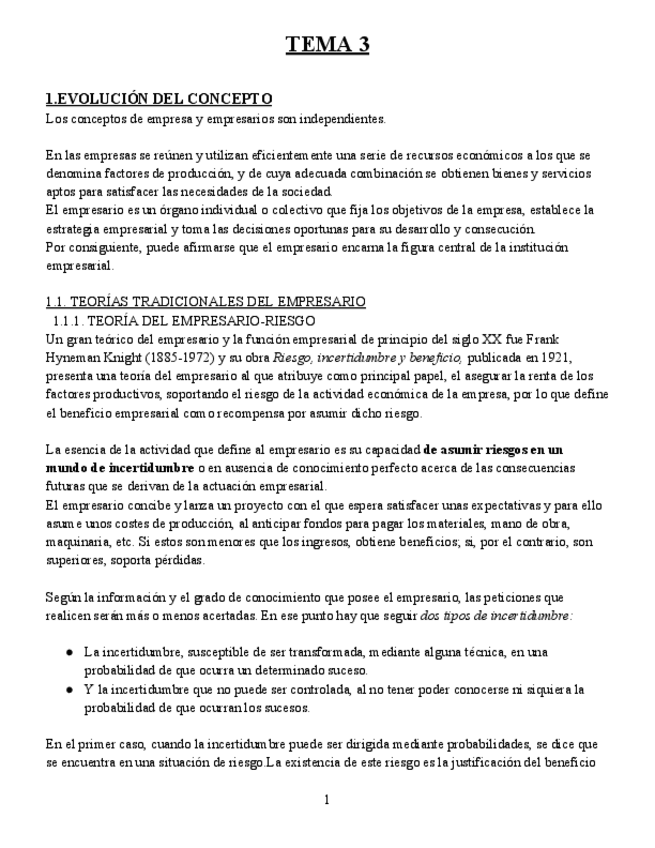 TEMA 3

1.EVOLUCIÓN DEL CONCEPTO
Los conceptos de empresa y empresarios son independientes.

En las empresas se reúnen y utilizan eficientemente una serie de recursos económicos a los que se denomina factores de producción, y de cuya adecuada combinación se obtienen bienes y servicios aptos para satisfacer las necesidades de la sociedad.
El empresario es un órgano individual o colectivo que fija los objetivos de la empresa, establece la estrategia empresarial y toma las decisiones oportunas para su desarrollo y consecución.
Por consiguiente, puede afirmarse que el empresario encarna la figura central de la institución empresarial.

1.1. TEORÍAS TRADICIONALES DEL EMPRESARIO
1.1.1. TEORÍA DEL EMPRESARIO-RIESGO
Un gran teórico del empresario y la función empresarial de principio del siglo XX fue Frank Hyneman Knight (1885-1972) y su obra Riesgo, incertidumbre y beneficio, publicada en 1921, presenta una teoría del empresario al que atribuye como principal papel, el asegurar la renta de los factores productivos, soportando el riesgo de la actividad económica de la empresa, por lo que define el beneficio empresarial como recompensa por asumir dicho riesgo.

La esencia de la actividad que define al empresario es su capacidad de asumir riesgos en un mundo de incertidumbre o en ausencia de conocimiento perfecto acerca de las consecuencias futuras que se derivan de la actuación empresarial.
El empresario concibe y lanza un proyecto con el que espera satisfacer unas expectativas y para ello asume unos costes de producción, al anticipar fondos para pagar los materiales, mano de obra, maquinaria, etc. Si estos son menores que los ingresos, obtiene beneficios; si, por el contrario, son superiores, soporta pérdidas.

Según la información y el grado de conocimiento que posee el empresario, las peticiones que realicen serán más o menos acertadas. En ese punto hay que seguir dos tipos de incertidumbre:

● La incertidumbre, susceptible de ser transformada, mediante alguna técnica, en una probabilidad de que ocurra un determinado suceso.
● Y la incertidumbre que no puede ser controlada, al no tener poder conocerse ni siquiera la probabilidad de que ocurran los sucesos.

En el primer caso, cuando la incertidumbre puede ser dirigida mediante probabilidades, se dice que se encuentra en una situación de riesgo.La existencia de este riesgo es la justificación del beneficio

1